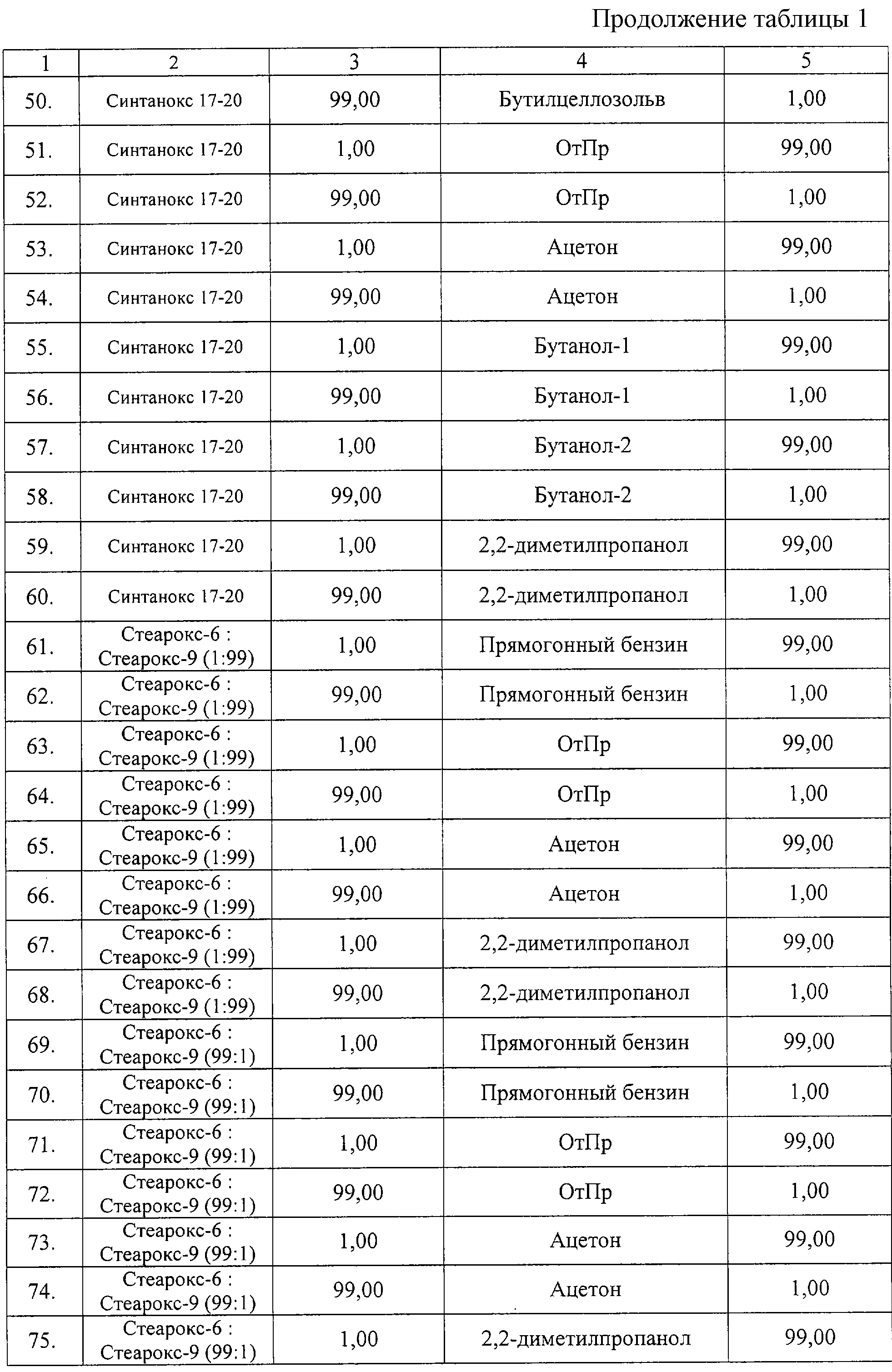 Продолжение таблицы 1

| 1 | 2 | 3 | 4 | 5 |
|---|---|---|---|---|
| 50. | Синтанокс 17-20 | 99,00 | Бутилцеллозольв | 1,00 |
| 51. | Синтанокс 17-20 | 1,00 | ОтПр | 99,00 |
| 52. | Синтанокс 17-20 | 99,00 | ОтПр | 1,00 |
| 53. | Синтанокс 17-20 | 1,00 | Ацетон | 99,00 |
| 54. | Синтанокс 17-20 | 99,00 | Ацетон | 1,00 |
| 55. | Синтанокс 17-20 | 1,00 | Бутанол-1 | 99,00 |
| 56. | Синтанокс 17-20 | 99,00 | Бутанол-1 | 1,00 |
| 57. | Синтанокс 17-20 | 1,00 | Бутанол-2 | 99,00 |
| 58. | Синтанокс 17-20 | 99,00 | Бутанол-2 | 1,00 |
| 59. | Синтанокс 17-20 | 1,00 | 2,2-диметилпропанол | 99,00 |
| 60. | Синтанокс 17-20 | 99,00 | 2,2-диметилпропанол | 1,00 |
| 61. | Стеарокс-6 : Стеарокс-9 (1:99) | 1,00 | Прямогонный бензин | 99,00 |
| 62. | Стеарокс-6 : Стеарокс-9 (1:99) | 99,00 | Прямогонный бензин | 1,00 |
| 63. | Стеарокс-6 : Стеарокс-9 (1:99) | 1,00 | ОтПр | 99,00 |
| 64. | Стеарокс-6 : Стеарокс-9 (1:99) | 99,00 | ОтПр | 1,00 |
| 65. | Стеарокс-6 : Стеарокс-9 (1:99) | 1,00 | Ацетон | 99,00 |
| 66. | Стеарокс-6 : Стеарокс-9 (1:99) | 99,00 | Ацетон | 1,00 |
| 67. | Стеарокс-6 : Стеарокс-9 (1:99) | 1,00 | 2,2-диметилпропанол | 99,00 |
| 68. | Стеарокс-6 : Стеарокс-9 (1:99) | 99,00 | 2,2-диметилпропанол | 1,00 |
| 69. | Стеарокс-6 : Стеарокс-9 (99:1) | 1,00 | Прямогонный бензин | 99,00 |
| 70. | Стеарокс-6 : Стеарокс-9 (99:1) | 99,00 | Прямогонный бензин | 1,00 |
| 71. | Стеарокс-6 : Стеарокс-9 (99:1) | 1,00 | ОтПр | 99,00 |
| 72. | Стеарокс-6 : Стеарокс-9 (99:1) | 99,00 | ОтПр | 1,00 |
| 73. | Стеарокс-6 : Стеарокс-9 (99:1) | 1,00 | Ацетон | 99,00 |
| 74. | Стеарокс-6 : Стеарокс-9 (99:1) | 99,00 | Ацетон | 1,00 |
| 75. | Стеарокс-6 : Стеарокс-9 (99:1) | 1,00 | 2,2-диметилпропанол | 99,00 |